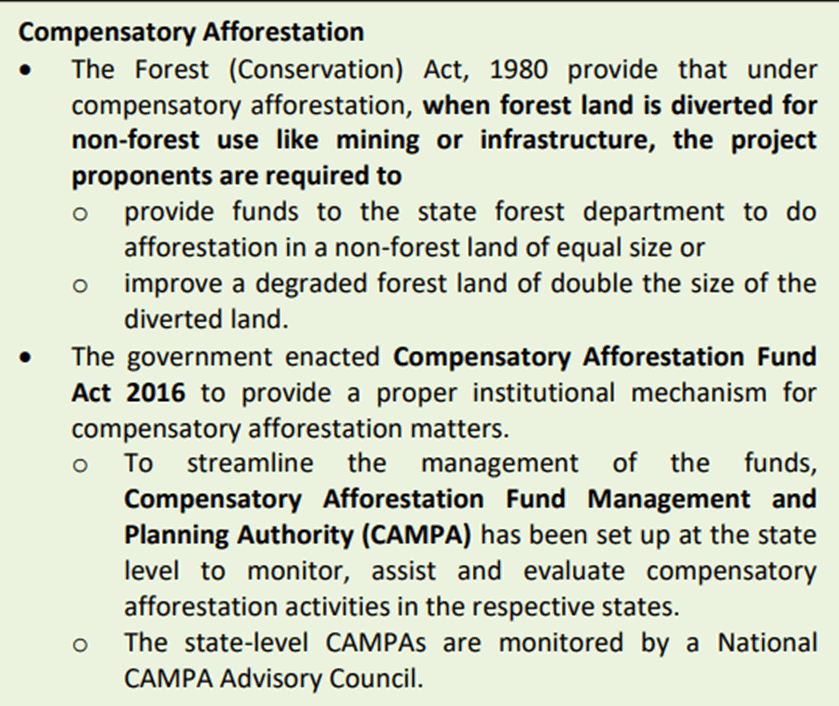 Compensatory Afforestation

• The Forest (Conservation) Act, 1980 provide that under compensatory afforestation, when forest land is diverted for non-forest use like mining or infrastructure, the project proponents are required to
o provide funds to the state forest department to do afforestation in a non-forest land of equal size or
o improve a degraded forest land of double the size of the diverted land.

• The government enacted Compensatory Afforestation Fund Act 2016 to provide a proper institutional mechanism for compensatory afforestation matters.
o To streamline the management of the funds, Compensatory Afforestation Fund Management and Planning Authority (CAMPA) has been set up at the state level to monitor, assist and evaluate compensatory afforestation activities in the respective states.
o The state-level CAMPAs are monitored by a National CAMPA Advisory Council.